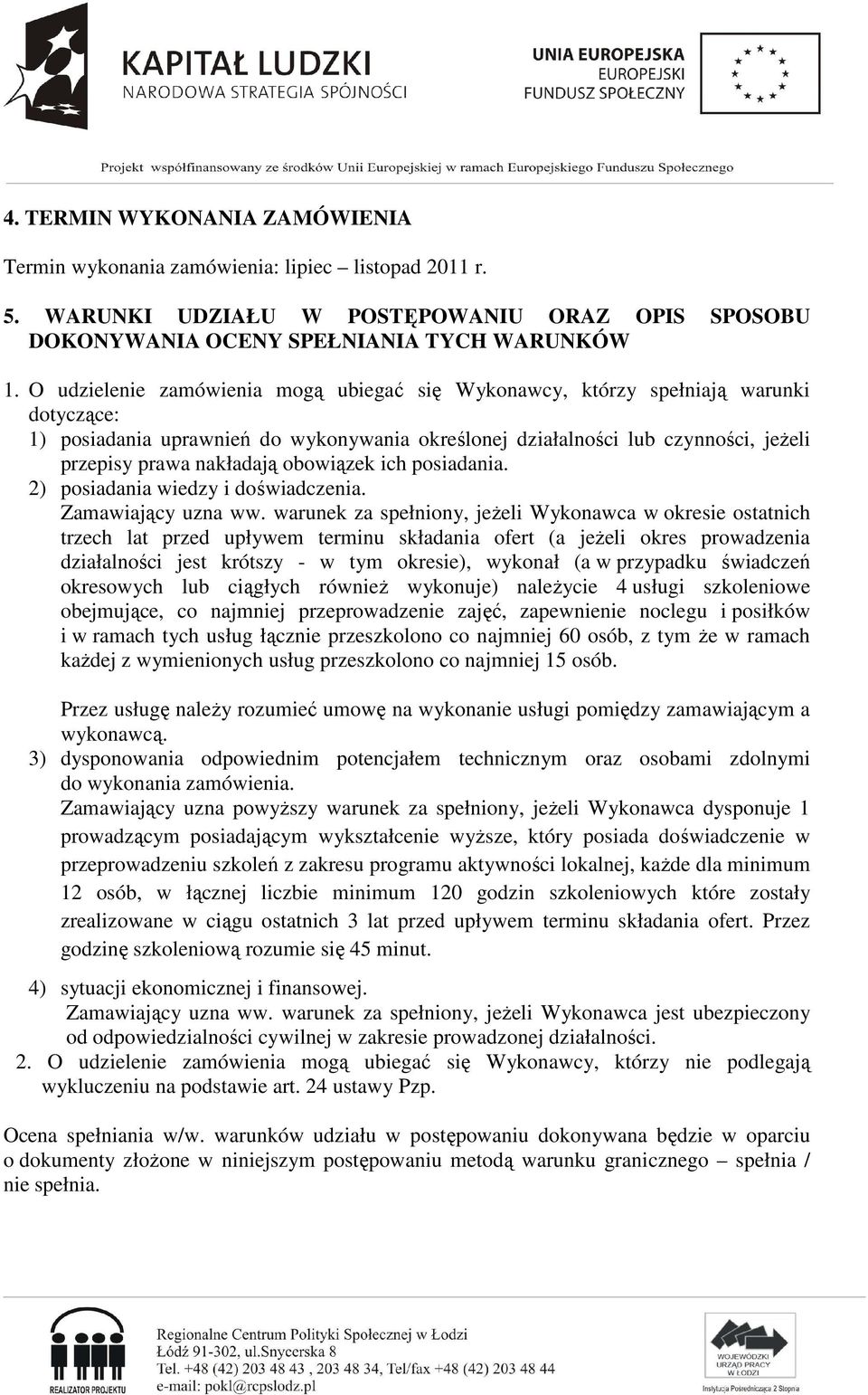 KAPITAŁ LUDZKI
NARODOWA STRATEGIA SPÓJNOŚCI

UNIA EUROPEJSKA
EUROPEJSKI
FUNDUSZ SPOŁECZNY

Projekt współfinansowany ze środków Unii Europejskiej w ramach Europejskiego Funduszu Społecznego

4. TERMIN WYKONANIA ZAMÓWIENIA

Termin wykonania zamówienia: lipiec – listopad 2011 r.

5. WARUNKI UDZIAŁU W POSTĘPOWANIU ORAZ OPIS SPOSOBU DOKONYWANIA OCENY SPEŁNIANIA TYCH WARUNKÓW

1. O udzielenie zamówienia mogą ubiegać się Wykonawcy, którzy spełniają warunki dotyczące:
1) posiadania uprawnień do wykonywania określonej działalności lub czynności, jeżeli przepisy prawa nakładają obowiązek ich posiadania.
2) posiadania wiedzy i doświadczenia.
Zamawiający uzna ww. warunek za spełniony, jeżeli Wykonawca w okresie ostatnich trzech lat przed upływem terminu składania ofert (a jeżeli okres prowadzenia działalności jest krótszy - w tym okresie), wykonał (a w przypadku świadczeń okresowych lub ciągłych również wykonuje) należycie 4 usługi szkoleniowe obejmujące, co najmniej przeprowadzenie zajęć, zapewnienie noclegu i posiłków i w ramach tych usług łącznie przeszkolono co najmniej 60 osób, z tym że w ramach każdej z wymienionych usług przeszkolono co najmniej 15 osób.

Przez usługę należy rozumieć umowę na wykonanie usługi pomiędzy zamawiającym a wykonawcą.
3) dysponowania odpowiednim potencjałem technicznym oraz osobami zdolnymi do wykonania zamówienia.
Zamawiający uzna powyższy warunek za spełniony, jeżeli Wykonawca dysponuje 1 prowadzącym posiadającym wykształcenie wyższe, który posiada doświadczenie w przeprowadzeniu szkoleń z zakresu programu aktywności lokalnej, każde dla minimum 12 osób, w łącznej liczbie minimum 120 godzin szkoleniowych które zostały zrealizowane w ciągu ostatnich 3 lat przed upływem terminu składania ofert. Przez godzinę szkoleniową rozumie się 45 minut.

4) sytuacji ekonomicznej i finansowej.
Zamawiający uzna ww. warunek za spełniony, jeżeli Wykonawca jest ubezpieczony od odpowiedzialności cywilnej w zakresie prowadzonej działalności.
2. O udzielenie zamówienia mogą ubiegać się Wykonawcy, którzy nie podlegają wykluczeniu na podstawie art. 24 ustawy Pzp.

Ocena spełniania w/w. warunków udziału w postępowaniu dokonywana będzie w oparciu o dokumenty złożone w niniejszym postępowaniu metodą warunku granicznego – spełnia / nie spełnia.

REALIZATOR PROJEKTU
Regionalne Centrum Polityki Społecznej w Łodzi
Łódź 91-302, ul.Snycerska 8
Tel. +48 (42) 203 48 43 , 203 48 34, Tel/fax +48 (42) 203 48 44
e-mail: pokl@rcpslodz.pl

WOJEWÓDZKI URZĄD PRACY W ŁODZI
Instytucja Pośrednicząca 2 Stopnia